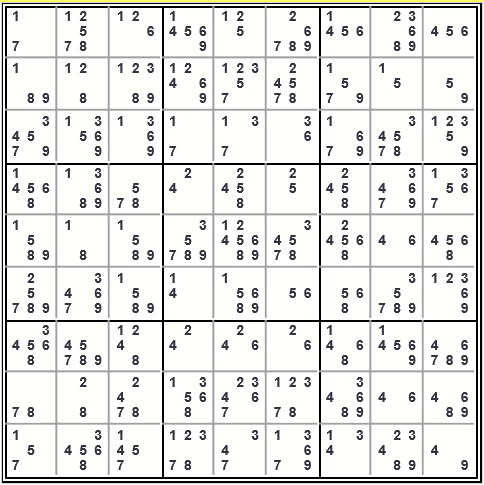 | | | | | | | | | |
|---|---|---|---|---|---|---|---|---|
| 1 7 | 1 2 5 7 8 | 1 2 6 | 1 4 5 6 9 | 1 2 5 | 2 6 7 8 9 | 1 4 5 6 | 2 3 6 8 9 | 4 5 6 |
| 1 8 9 | 1 2 8 | 1 2 3 8 9 | 1 2 4 6 9 | 1 2 3 5 7 | 2 4 5 7 8 | 1 5 7 9 | 1 5 | 5 9 |
| 3 4 5 7 9 | 1 3 5 6 9 | 1 3 6 9 | 1 7 | 1 3 7 | 3 6 | 1 6 7 9 | 3 4 5 7 8 | 1 2 3 5 9 |
| 1 4 5 6 8 | 1 3 6 8 9 | 5 7 8 | 2 4 | 2 4 5 8 | 2 5 | 2 4 5 8 | 3 4 6 7 9 | 1 3 5 6 7 |
| 1 5 8 9 | 1 8 | 1 5 8 9 | 3 5 7 8 9 | 1 2 4 5 6 8 9 | 3 4 5 7 8 | 2 4 5 6 8 | 4 6 | 4 5 6 8 |
| 2 5 7 8 9 | 3 4 6 7 9 | 1 5 8 9 | 1 4 | 1 5 6 8 9 | 5 6 | 5 6 8 | 3 5 7 8 9 | 1 2 3 6 9 |
| 3 4 5 6 8 | 4 5 7 8 9 | 1 2 4 8 | 2 4 | 2 4 6 | 2 6 | 1 4 6 8 | 1 4 5 6 9 | 4 6 7 8 9 |
| 7 8 | 2 8 | 2 4 7 8 | 1 3 5 6 8 | 2 3 4 6 7 | 1 2 3 7 8 | 3 4 6 8 9 | 4 6 | 4 6 8 9 |
| 1 5 7 | 3 4 5 6 8 | 1 4 5 7 | 1 2 3 7 8 | 3 4 7 | 1 3 6 7 9 | 1 3 4 | 2 3 4 8 9 | 4 9 |